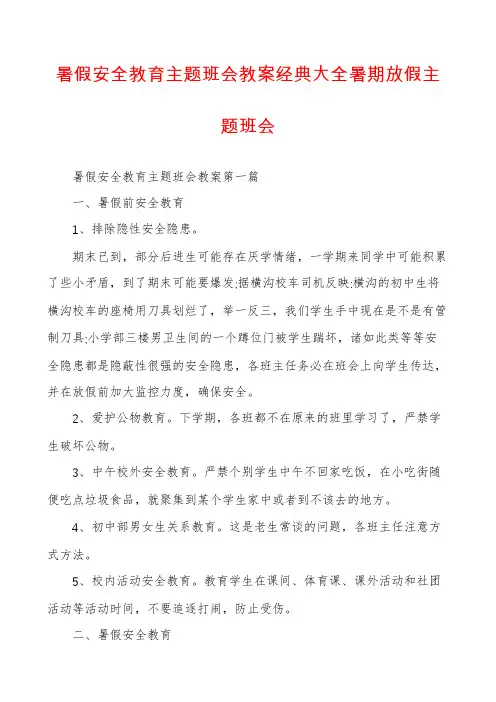 暑假安全教育主题班会教案经典大全暑期放假主题班会

暑假安全教育主题班会教案第一篇

一、暑假前安全教育

1、排除隐性安全隐患。

期末已到，部分后进生可能存在厌学情绪，一学期来同学中可能积累了些小矛盾，到了期末可能要爆发;据横沟校车司机反映:横沟的初中生将横沟校车的座椅用刀具划烂了，举一反三，我们学生手中现在是不是有管制刀具;小学部三楼男卫生间的一个蹲位门被学生踹坏，诸如此类等等安全隐患都是隐蔽性很强的安全隐患，各班主任务必在班会上向学生传达，并在放假前加大监控力度，确保安全。

2、爱护公物教育。下学期，各班都不在原来的班里学习了，严禁学生破坏公物。

3、中午校外安全教育。严禁个别学生中午不回家吃饭，在小吃街随便吃点垃圾食品，就聚集到某个学生家中或者到不该去的地方。

4、初中部男女生关系教育。这是老生常谈的问题，各班主任注意方式方法。

5、校内活动安全教育。教育学生在课间、体育课、课外活动和社团活动等活动时间，不要追逐打闹，防止受伤。

二、暑假安全教育